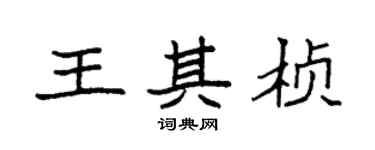 王其桢

词典网